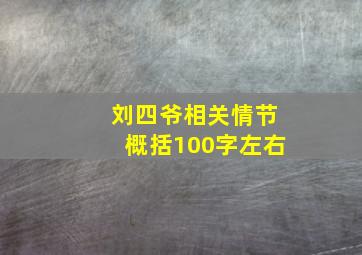 刘四爷相关情节概括100字左右